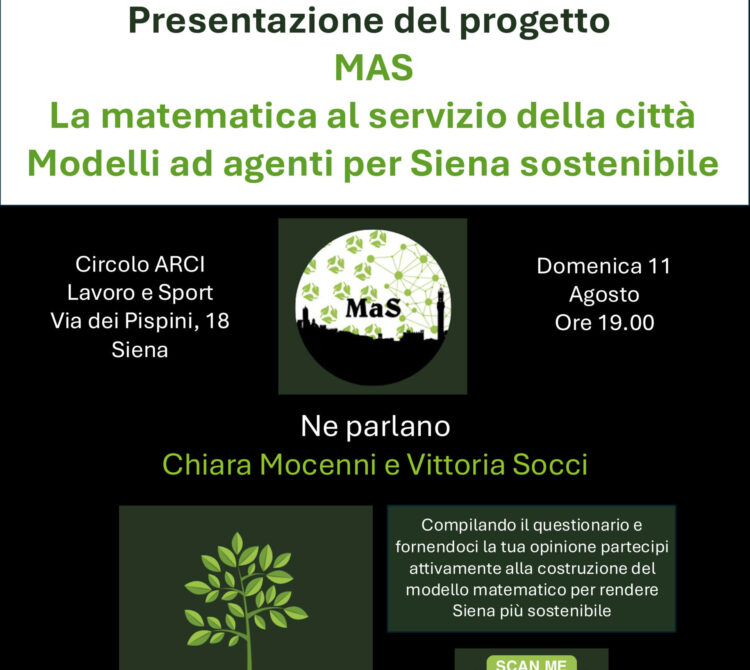 Presentazione del progetto
MAS
La matematica al servizio della città
Modelli ad agenti per Siena sostenibile

Circolo ARCI
Lavoro e Sport
Via dei Pispini, 18
Siena

MaS

Domenica 11
Agosto
Ore 19.00

Ne parlano
Chiara Mocenni e Vittoria Socci

Compilando il questionario e fornendoci la tua opinione partecipi attivamente alla costruzione del modello matematico per rendere Siena più sostenibile

SCAN ME